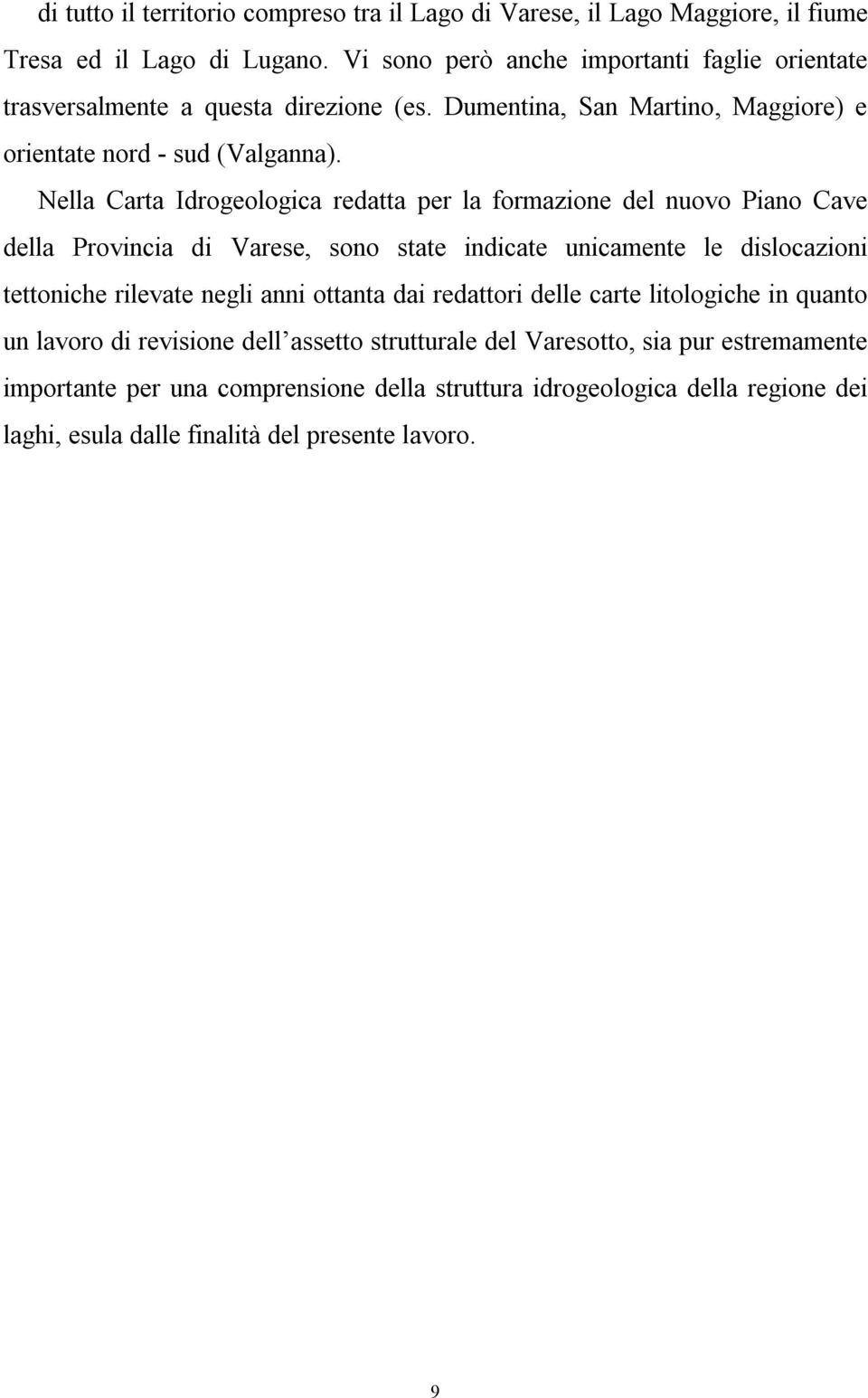 di tutto il territorio compreso tra il Lago di Varese, il Lago Maggiore, il fiume Tresa ed il Lago di Lugano. Vi sono però anche importanti faglie orientate trasversalmente a questa direzione (es. Dumentina, San Martino, Maggiore) e orientate nord - sud (Valganna).

Nella Carta Idrogeologica redatta per la formazione del nuovo Piano Cave della Provincia di Varese, sono state indicate unicamente le dislocazioni tettoniche rilevate negli anni ottanta dai redattori delle carte litologiche in quanto un lavoro di revisione dell'assetto strutturale del Varesotto, sia pur estremamente importante per una comprensione della struttura idrogeologica della regione dei laghi, esula dalle finalità del presente lavoro.

9